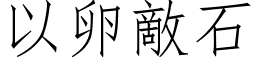 以卵敵石